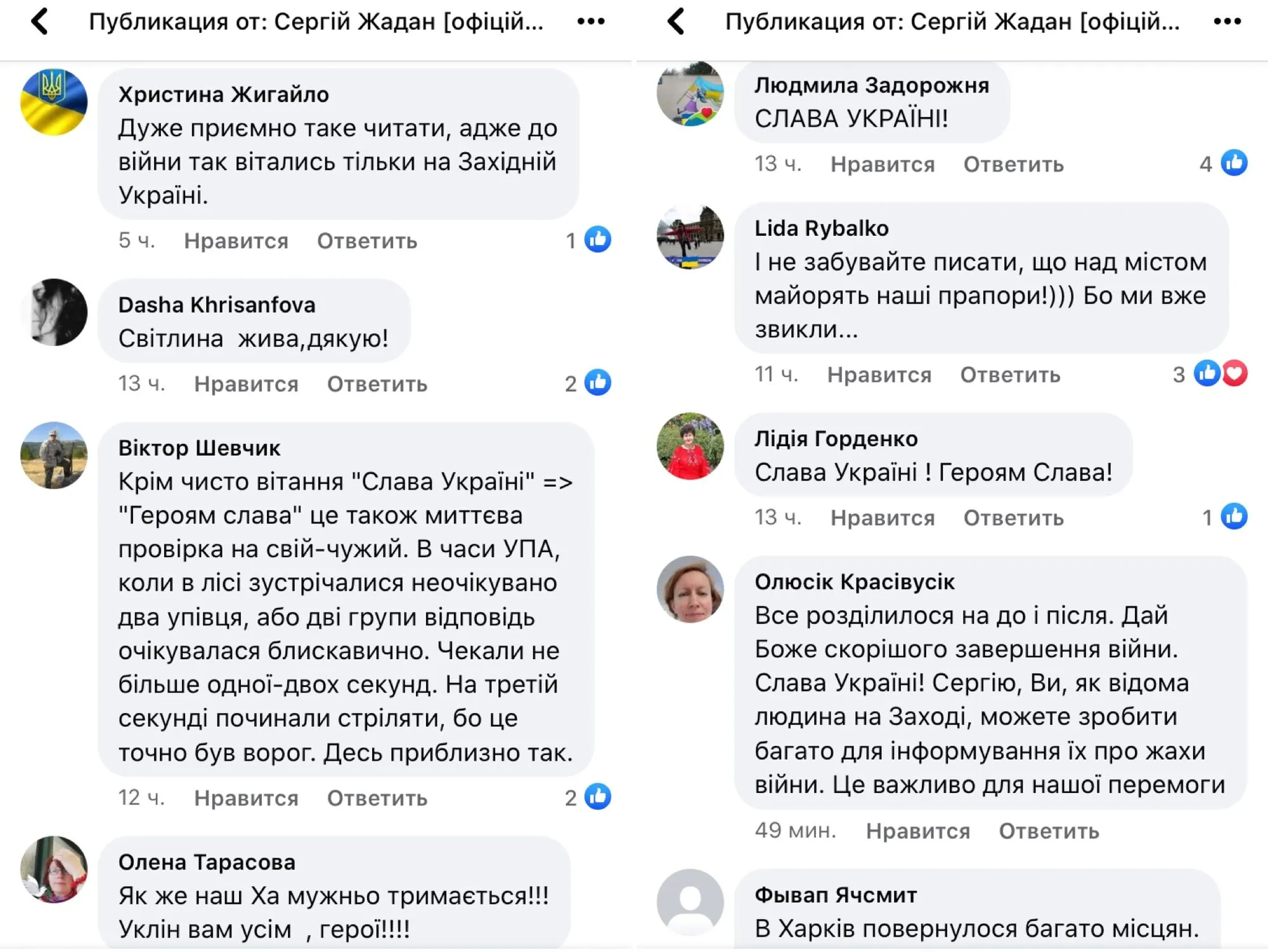 Публикация от: Сергій Жадан [офіцій...

Христина Жигайло
Дуже приємно таке читати, адже до війни так вітались тільки на Західній Україні.
5 ч. Нравится Ответить 1

Dasha Khrisanfova
Світлина жива,дякую!
13 ч. Нравится Ответить 2

Віктор Шевчик
Крім чисто вітання "Слава Україні" => "Героям слава" це також миттєва провірка на свій-чужий. В часи УПА, коли в лісі зустрічалися неочікувано два упівця, або дві групи відповідь очікувалася блискавично. Чекали не більше одної-двох секунд. На третій секунді починали стріляти, бо це точно був ворог. Десь приблизно так.
12 ч. Нравится Ответить 2

Олена Тарасова
Як же наш Ха мужньо тримається!!! Уклін вам усім , герої!!!!

Публикация от: Сергій Жадан [офіцій...

Людмила Задорожня
СЛАВА УКРАЇНІ!
13 ч. Нравится Ответить 4

Lida Rybalko
І не забувайте писати, що над містом майорять наші прапори!))) Бо ми вже звикли...
11 ч. Нравится Ответить 3

Лідія Горденко
Слава Україні ! Героям Слава!
13 ч. Нравится Ответить 1

Олюсік Красівусік
Все розділилося на до і після. Дай Боже скорішого завершення війни. Слава Україні! Сергію, Ви, як відома людина на Заході, можете зробити багато для інформування їх про жахи війни. Це важливо для нашої перемоги
49 мин. Нравится Ответить

Фывап Ячсмит
В Харків повернулося багато місцян.